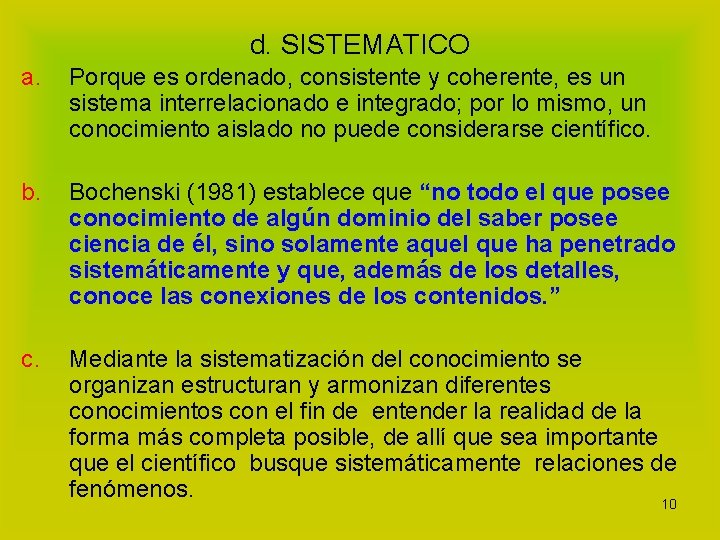 d. SISTEMATICO

a. Porque es ordenado, consistente y coherente, es un sistema interrelacionado e integrado; por lo mismo, un conocimiento aislado no puede considerarse científico.

b. Bochenski (1981) establece que "no todo el que posee conocimiento de algún dominio del saber posee ciencia de él, sino solamente aquel que ha penetrado sistemáticamente y que, además de los detalles, conoce las conexiones de los contenidos."

c. Mediante la sistematización del conocimiento se organizan estructuran y armonizan diferentes conocimientos con el fin de entender la realidad de la forma más completa posible, de allí que sea importante que el científico busque sistemáticamente relaciones de fenómenos.

10